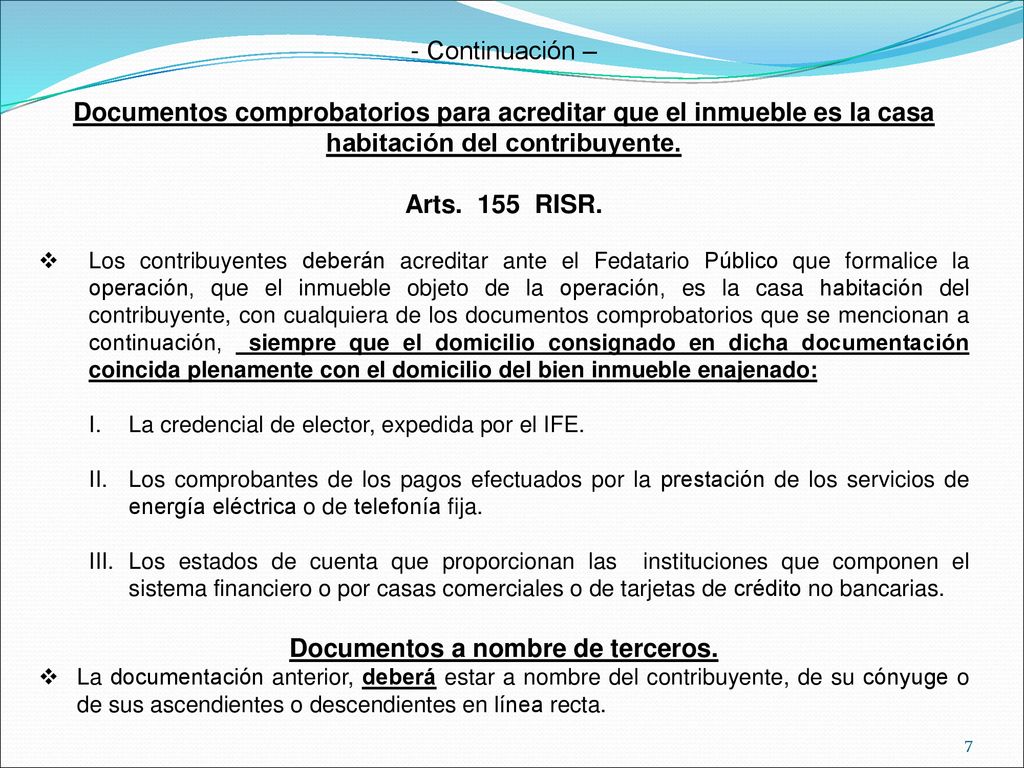 - Continuación –

Documentos comprobatorios para acreditar que el inmueble es la casa habitación del contribuyente.

Arts. 155 RISR.

❖ Los contribuyentes deberán acreditar ante el Fedatario Público que formalice la operación, que el inmueble objeto de la operación, es la casa habitación del contribuyente, con cualquiera de los documentos comprobatorios que se mencionan a continuación, siempre que el domicilio consignado en dicha documentación coincida plenamente con el domicilio del bien inmueble enajenado:

I. La credencial de elector, expedida por el IFE.

II. Los comprobantes de los pagos efectuados por la prestación de los servicios de energía eléctrica o de telefonía fija.

III. Los estados de cuenta que proporcionan las instituciones que componen el sistema financiero o por casas comerciales o de tarjetas de crédito no bancarias.

Documentos a nombre de terceros.

❖ La documentación anterior, deberá estar a nombre del contribuyente, de su cónyuge o de sus ascendientes o descendientes en línea recta.

7